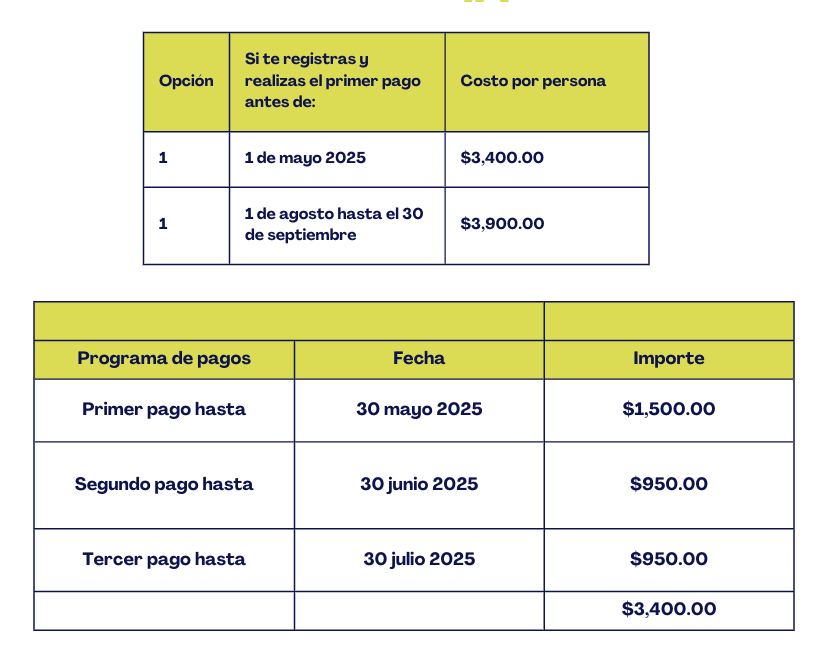 | Opción | Si te registras y realizas el primer pago antes de: | Costo por persona |
|---|---|---|
| 1 | 1 de mayo 2025 | \$3,400.00 |
| 1 | 1 de agosto hasta el 30 de septiembre | \$3,900.00 |

| | | |
|---|---|---|
| Programa de pagos | Fecha | Importe |
| Primer pago hasta | 30 mayo 2025 | \$1,500.00 |
| Segundo pago hasta | 30 junio 2025 | \$950.00 |
| Tercer pago hasta | 30 julio 2025 | \$950.00 |
| | | \$3,400.00 |